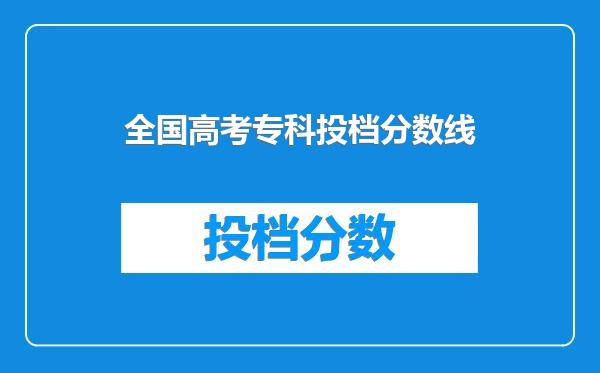 全国高考专科投档分数线

投档分数